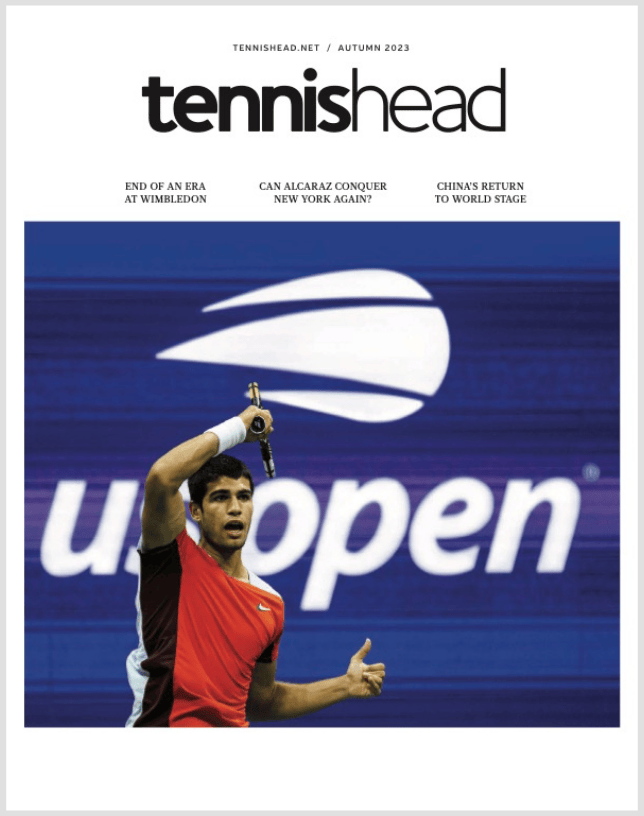 TENNISHEAD.NET / AUTUMN 2023

tennishead

END OF AN ERA
AT WIMBLEDON

CAN ALCARAZ CONQUER
NEW YORK AGAIN?

CHINA'S RETURN
TO WORLD STAGE

us open